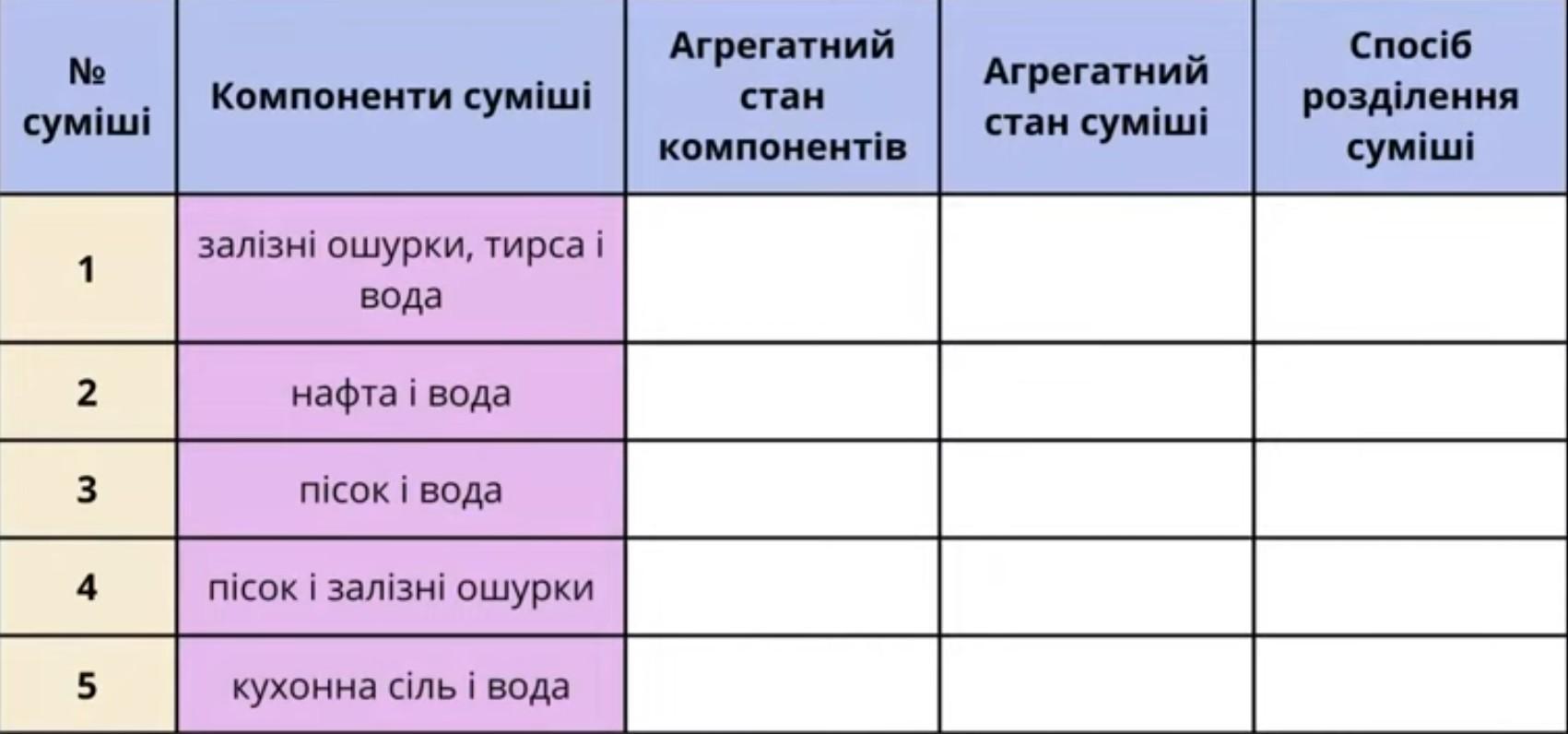 | № суміші | Компоненти суміші | Агрегатний стан компонентів | Агрегатний стан суміші | Спосіб розділення суміші |
|---|---|---|---|---|
| 1 | залізні ошурки, тирса і вода | | | |
| 2 | нафта і вода | | | |
| 3 | пісок і вода | | | |
| 4 | пісок і залізні ошурки | | | |
| 5 | кухонна сіль і вода | | | |